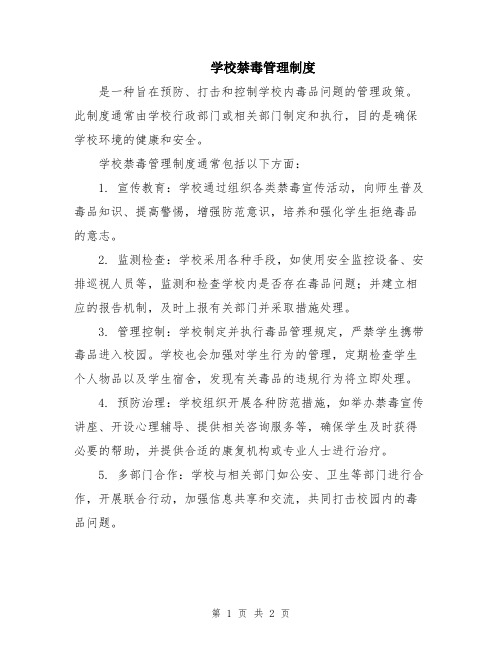 学校禁毒管理制度

是一种旨在预防、打击和控制学校内毒品问题的管理政策。此制度通常由学校行政部门或相关部门制定和执行，目的是确保学校环境的健康和安全。

学校禁毒管理制度通常包括以下方面：

1. 宣传教育：学校通过组织各类禁毒宣传活动，向师生普及毒品知识、提高警惕，增强防范意识，培养和强化学生拒绝毒品的意志。

2. 监测检查：学校采用各种手段，如使用安全监控设备、安排巡视人员等，监测和检查学校内是否存在毒品问题；并建立相应的报告机制，及时上报有关部门并采取措施处理。

3. 管理控制：学校制定并执行毒品管理规定，严禁学生携带毒品进入校园。学校也会加强对学生行为的管理，定期检查学生个人物品以及学生宿舍，发现有关毒品的违规行为将立即处理。

4. 预防治理：学校组织开展各种防范措施，如举办禁毒宣传讲座、开设心理辅导、提供相关咨询服务等，确保学生及时获得必要的帮助，并提供合适的康复机构或专业人士进行治疗。

5. 多部门合作：学校与相关部门如公安、卫生等部门进行合作，开展联合行动，加强信息共享和交流，共同打击校园内的毒品问题。

第 1 页 共 2 页